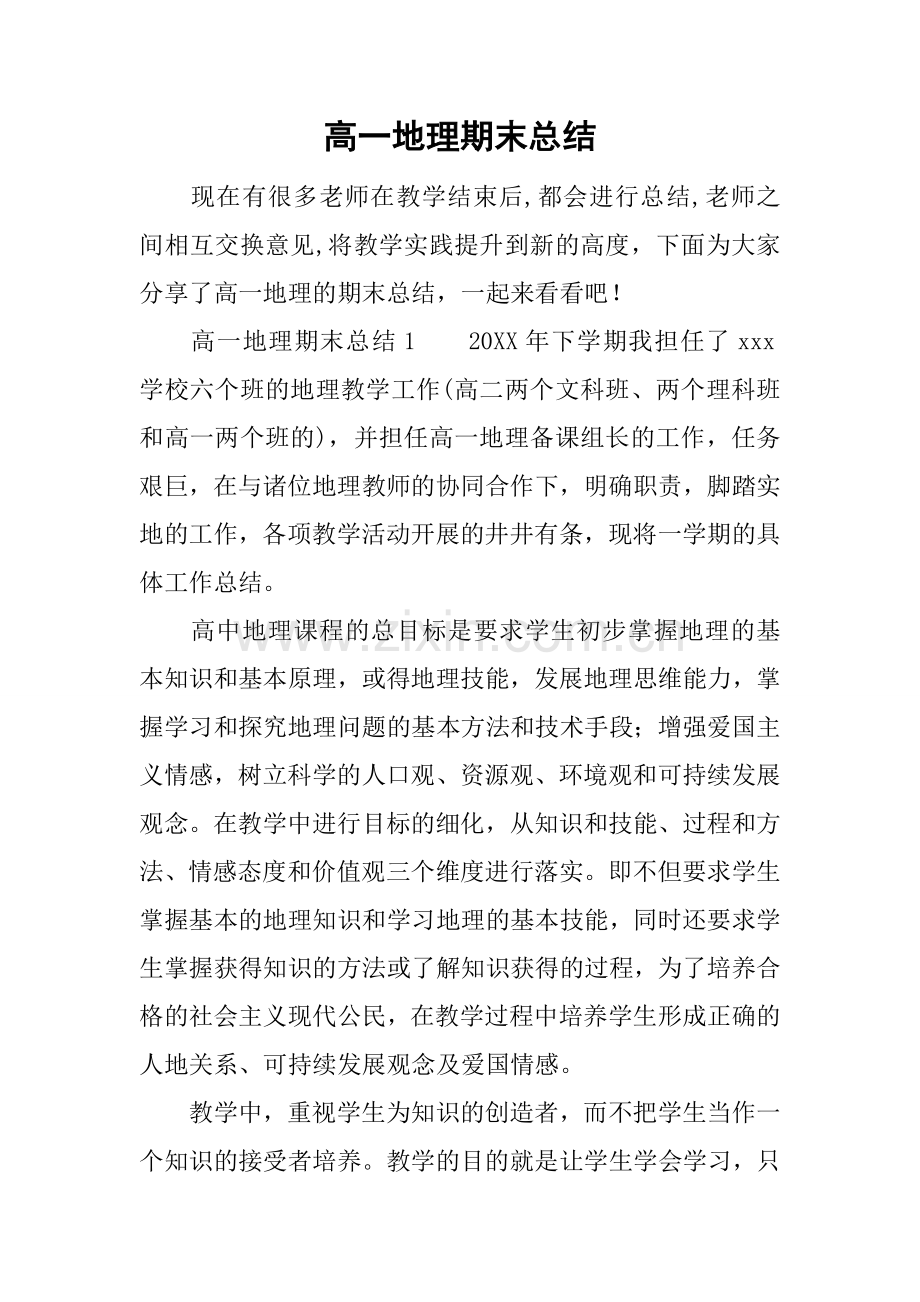 高一地理期末总结

现在有很多老师在教学结束后,都会进行总结,老师之间相互交换意见,将教学实践提升到新的高度，下面为大家分享了高一地理的期末总结，一起来看看吧！

高一地理期末总结1　20XX年下学期我担任了xxx学校六个班的地理教学工作(高二两个文科班、两个理科班和高一两个班的)，并担任高一地理备课组长的工作，任务艰巨，在与诸位地理教师的协同合作下，明确职责，脚踏实地的工作，各项教学活动开展的井井有条，现将一学期的具体工作总结。

高中地理课程的总目标是要求学生初步掌握地理的基本知识和基本原理，或得地理技能，发展地理思维能力，掌握学习和探究地理问题的基本方法和技术手段；增强爱国主义情感，树立科学的人口观、资源观、环境观和可持续发展观念。在教学中进行目标的细化，从知识和技能、过程和方法、情感态度和价值观三个维度进行落实。即不但要求学生掌握基本的地理知识和学习地理的基本技能，同时还要求学生掌握获得知识的方法或了解知识获得的过程，为了培养合格的社会主义现代公民，在教学过程中培养学生形成正确的人地关系、可持续发展观念及爱国情感。

教学中，重视学生为知识的创造者，而不把学生当作一个知识的接受者培养。教学的目的就是让学生学会学习，只

www.zixin.com.cn